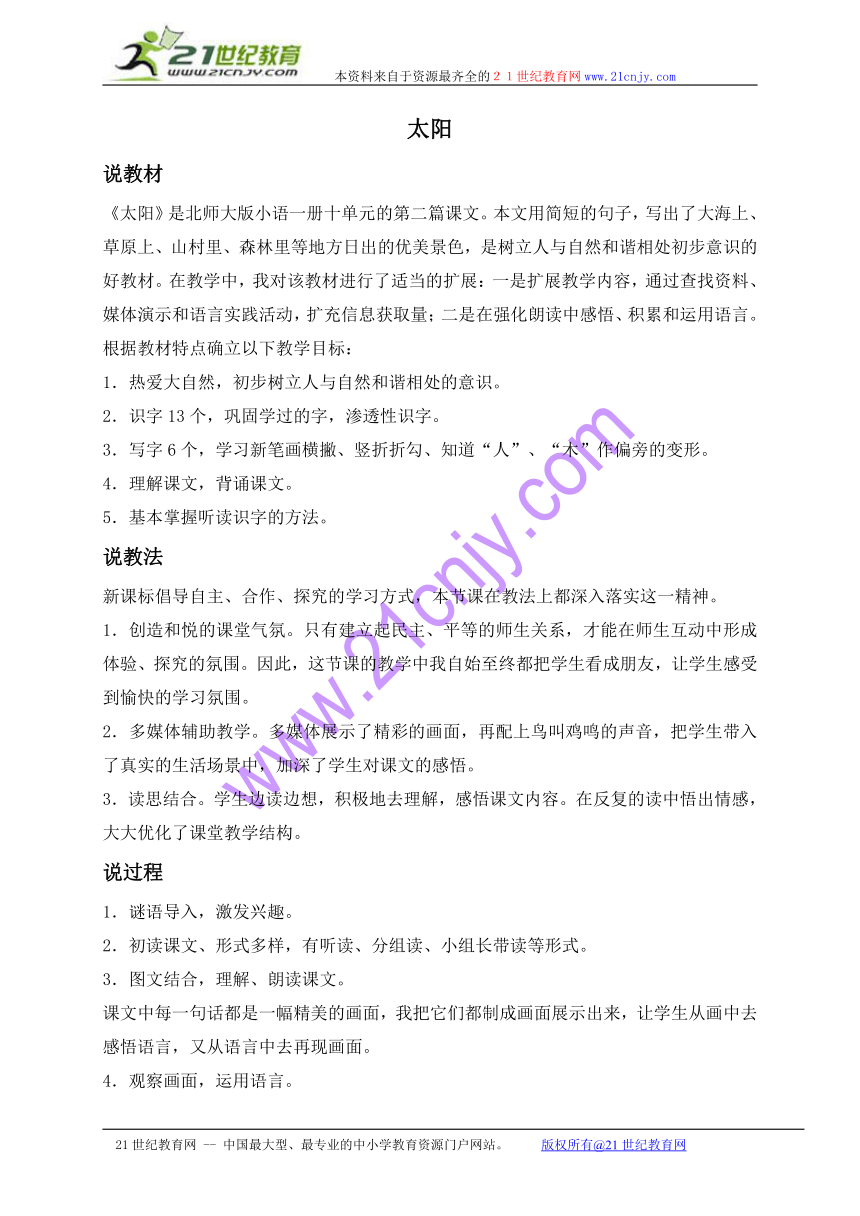 21世纪教育
www.21cnjy.com
本资料来自于资源最齐全的２１世纪教育网www.21cnjy.com

太阳

说教材

《太阳》是北师大版小语一册十单元的第二篇课文。本文用简短的句子，写出了大海上、草原上、山村里、森林里等地方日出的优美景色，是树立人与自然和谐相处初步意识的好教材。在教学中，我对该教材进行了适当的扩展：一是扩展教学内容，通过查找资料、媒体演示和语言实践活动，扩充信息获取量；二是在强化朗读中感悟、积累和运用语言。根据教材特点确立以下教学目标：

1．热爱大自然，初步树立人与自然和谐相处的意识。

2．识字13个，巩固学过的字，渗透性识字。

3．写字6个，学习新笔画横撇、竖折折勾、知道“人”、“木”作偏旁的变形。

4．理解课文，背诵课文。

5．基本掌握听读识字的方法。

说教法

新课标倡导自主、合作、探究的学习方式，本节课在教法上都深入落实这一精神。

1．创造和悦的课堂气氛。只有建立起民主、平等的师生关系，才能在师生互动中形成体验、探究的氛围。因此，这节课的教学中我自始至终都把学生看成朋友，让学生感受到愉快的学习氛围。

2．多媒体辅助教学。多媒体展示了精彩的画面，再配上鸟叫鸡鸣的声音，把学生带入了真实的生活场景中，加深了学生对课文的感悟。

3．读思结合。学生边读边想，积极地去理解，感悟课文内容。在反复的读中悟出情感，大大优化了课堂教学结构。

说过程

1．谜语导入，激发兴趣。

2．初读课文、形式多样，有听读、分组读、小组长带读等形式。

3．图文结合，理解、朗读课文。

课文中每一句话都是一幅精美的画面，我把它们都制成画面展示出来，让学生从画中去感悟语言，又从语言中去再现画面。

4．观察画面，运用语言。

www.21cnjy.com

21世纪教育网 -- 中国最大型、最专业的中小学教育资源门户网站。 版权所有@21世纪教育网